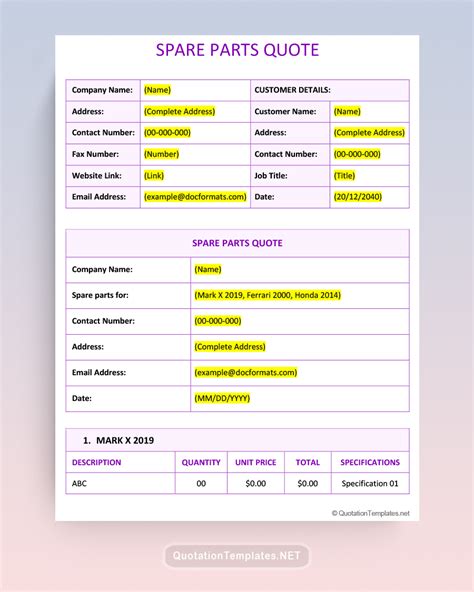 SPARE PARTS QUOTE

| Company Name: | (Name) | CUSTOMER DETAILS: | |
|---|---|---|---|
| Address: | (Complete Address) | Customer Name: | (Name) |
| Contact Number: | (00-000-000) | Address: | (Complete Address) |
| Fax Number: | (Number) | Contact Number: | (00-000-000) |
| Website Link: | (Link) | Job Title: | (Title) |
| Email Address: | (example@docformats.com) | Date: | (20/12/2040) |

| SPARE PARTS QUOTE | |
|---|---|
| Company Name: | (Name) |
| Spare parts for: | (Mark X 2019, Ferrari 2000, Honda 2014) |
| Contact Number: | (00-000-000) |
| Address: | (Complete Address) |
| Email Address: | (example@docformats.com) |
| Date: | (MM/DD/YYYY) |

1. MARK X 2019

| DESCRIPTION | QUANTITY | UNIT PRICE | TOTAL | SPECIFICATIONS |
|---|---|---|---|---|
| ABC | 00 | $0.00 | $0.00 | Specification 01 |

© QuotationTemplates.net

QuotationTemplates.NET